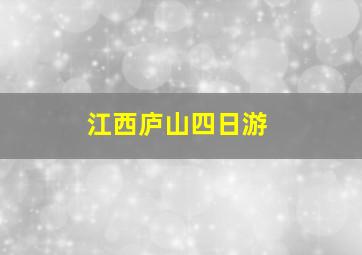 江西庐山四日游